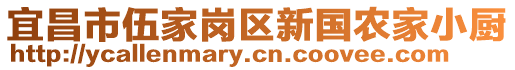 宜昌市伍家岗区新国农家小厨
http://ycallenmary.cn.coovee.com